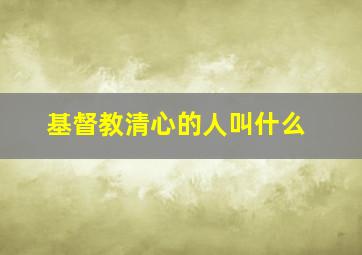 基督教清心的人叫什么